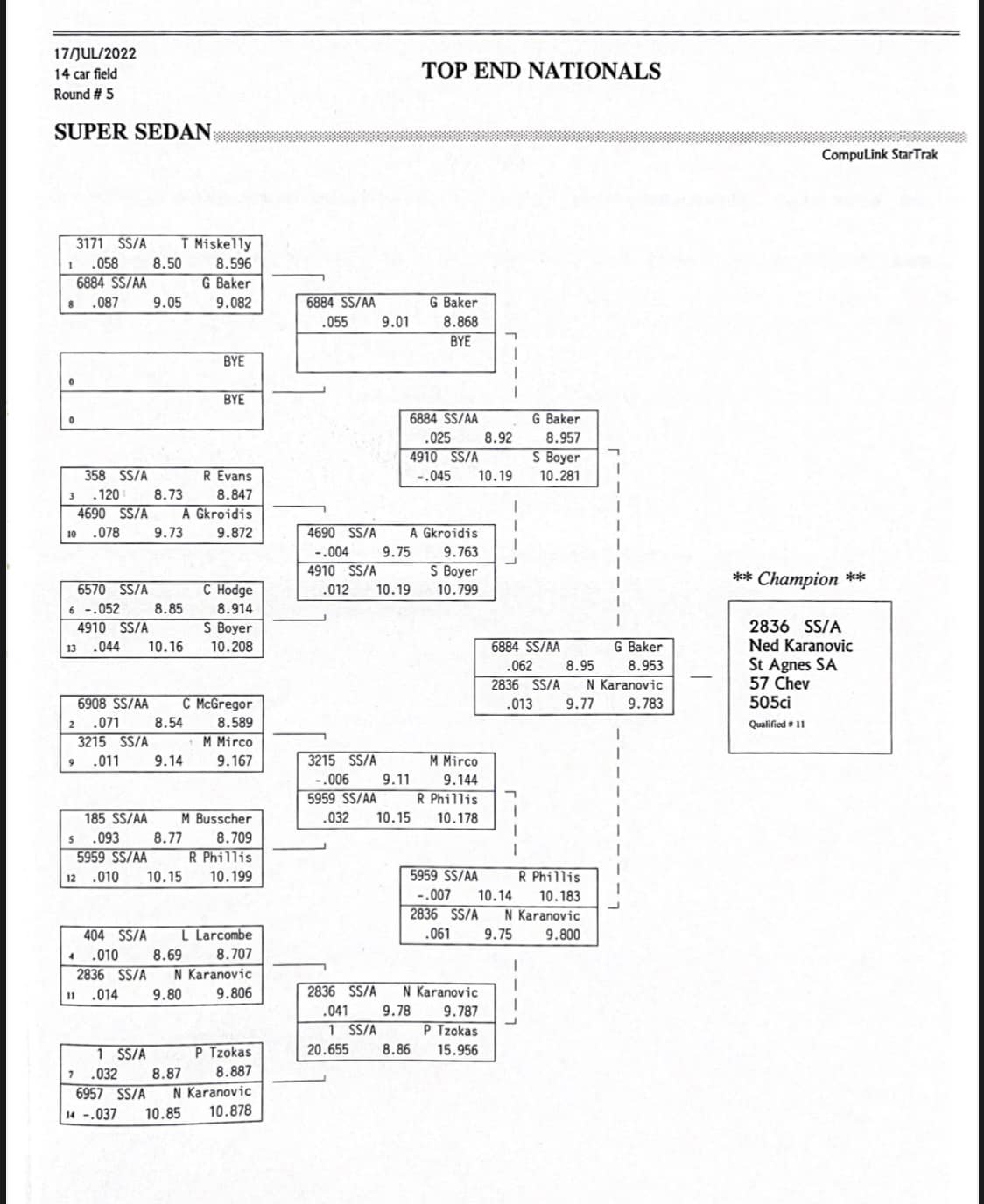 17/JUL/2022
14 car field
Round # 5

TOP END NATIONALS

SUPER SEDAN

CompuLink StarTrak

3171 SS/A T Miskelly
1 .058 8.50 8.596
6884 SS/AA G Baker
8 .087 9.05 9.082

BYE
0
BYE
0

358 SS/A R Evans
3 .120 8.73 8.847
4690 SS/A A Gkroidis
10 .078 9.73 9.872

6570 SS/A C Hodge
6 -.052 8.85 8.914
4910 SS/A S Boyer
13 .044 10.16 10.208

6908 SS/AA C McGregor
2 .071 8.54 8.589
3215 SS/A M Mirco
9 .011 9.14 9.167

185 SS/AA M Busscher
5 .093 8.77 8.709
5959 SS/AA R Phillis
12 .010 10.15 10.199

404 SS/A L Larcombe
4 .010 8.69 8.707
2836 SS/A N Karanovic
11 .014 9.80 9.806

1 SS/A P Tzokas
7 .032 8.87 8.887
6957 SS/A N Karanovic
14 -.037 10.85 10.878

6884 SS/AA G Baker
.055 9.01 8.868
BYE

4690 SS/A A Gkroidis
-.004 9.75 9.763
4910 SS/A S Boyer
.012 10.19 10.799

3215 SS/A M Mirco
-.006 9.11 9.144
5959 SS/AA R Phillis
.032 10.15 10.178

2836 SS/A N Karanovic
.041 9.78 9.787
1 SS/A P Tzokas
20.655 8.86 15.956

6884 SS/AA G Baker
.025 8.92 8.957
4910 SS/A S Boyer
-.045 10.19 10.281

5959 SS/AA R Phillis
-.007 10.14 10.183
2836 SS/A N Karanovic
.061 9.75 9.800

6884 SS/AA G Baker
.062 8.95 8.953
2836 SS/A N Karanovic
.013 9.77 9.783

** Champion **

2836 SS/A
Ned Karanovic
St Agnes SA
57 Chev
505ci
Qualified # 11